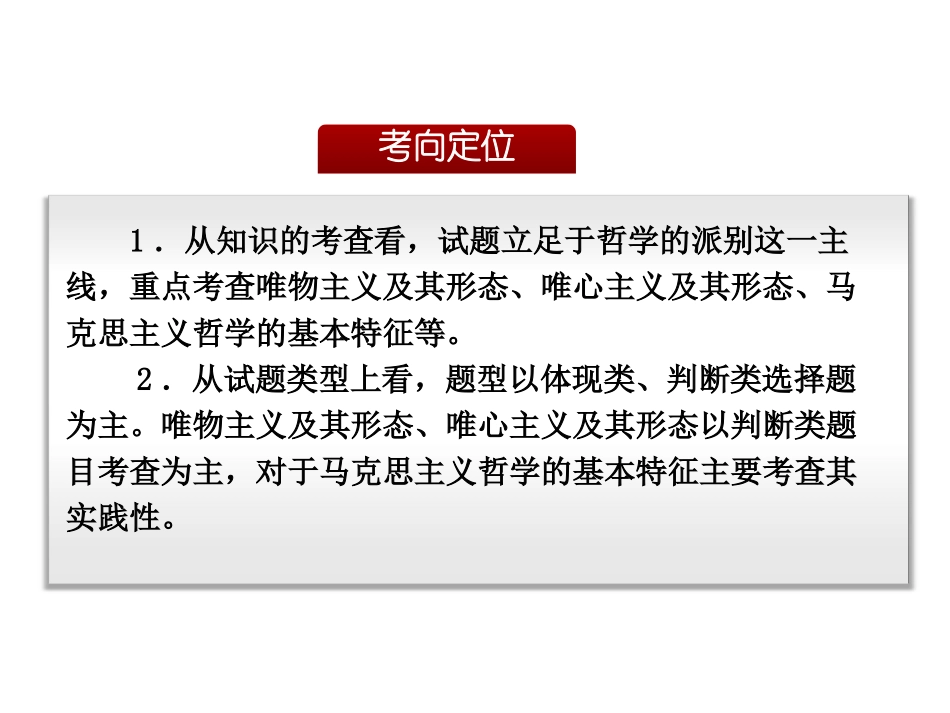 考向定位

1．从知识的考查看，试题立足于哲学的派别这一主线，重点考查唯物主义及其形态、唯心主义及其形态、马克思主义哲学的基本特征等。

2．从试题类型上看，题型以体现类、判断类选择题为主。唯物主义及其形态、唯心主义及其形态以判断类题目考查为主，对于马克思主义哲学的基本特征主要考查其实践性。